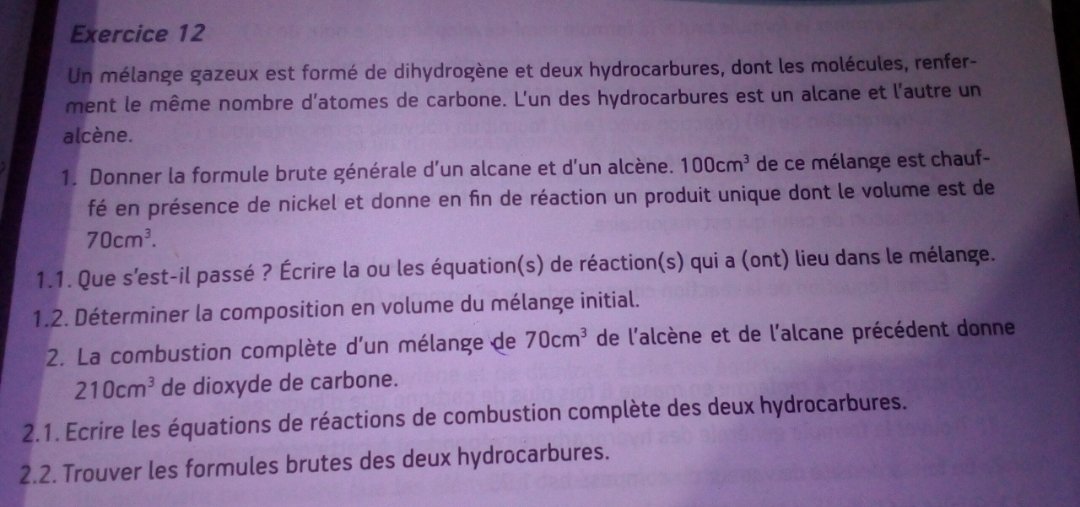 Exercice 12

Un mélange gazeux est formé de dihydrogène et deux hydrocarbures, dont les molécules, renferment le même nombre d'atomes de carbone. L'un des hydrocarbures est un alcane et l'autre un alcène.

1. Donner la formule brute générale d'un alcane et d'un alcène. $100cm^3$ de ce mélange est chauffé en présence de nickel et donne en fin de réaction un produit unique dont le volume est de $70cm^3$.

1.1. Que s'est-il passé ? Écrire la ou les équation(s) de réaction(s) qui a (ont) lieu dans le mélange.

1.2. Déterminer la composition en volume du mélange initial.

2. La combustion complète d'un mélange de $70cm^3$ de l'alcène et de l'alcane précédent donne $210cm^3$ de dioxyde de carbone.

2.1. Ecrire les équations de réactions de combustion complète des deux hydrocarbures.

2.2. Trouver les formules brutes des deux hydrocarbures.